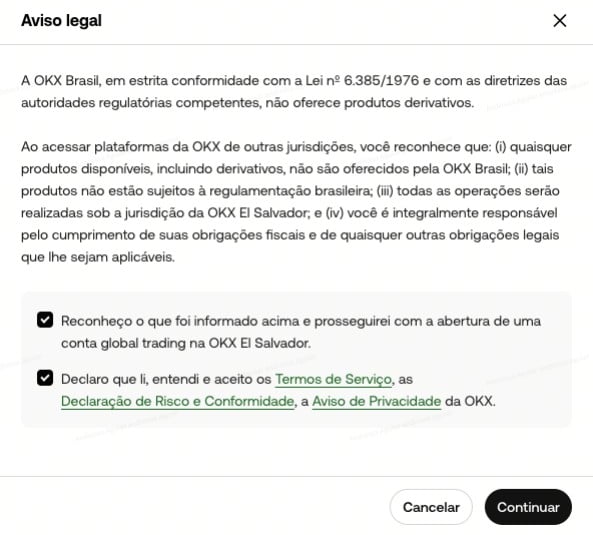 Aviso legal

A OKX Brasil, em estrita conformidade com a Lei nº 6.385/1976 e com as diretrizes das autoridades regulatórias competentes, não oferece produtos derivativos.

Ao acessar plataformas da OKX de outras jurisdições, você reconhece que: (i) quaisquer produtos disponíveis, incluindo derivativos, não são oferecidos pela OKX Brasil; (ii) tais produtos não estão sujeitos à regulamentação brasileira; (iii) todas as operações serão realizadas sob a jurisdição da OKX El Salvador; e (iv) você é integralmente responsável pelo cumprimento de suas obrigações fiscais e de quaisquer outras obrigações legais que lhe sejam aplicáveis.

Reconheço o que foi informado acima e prosseguirei com a abertura de uma conta global trading na OKX El Salvador.

Declaro que li, entendi e aceito os Termos de Serviço, as Declaração de Risco e Conformidade, a Aviso de Privacidade da OKX.

Cancelar

Continuar